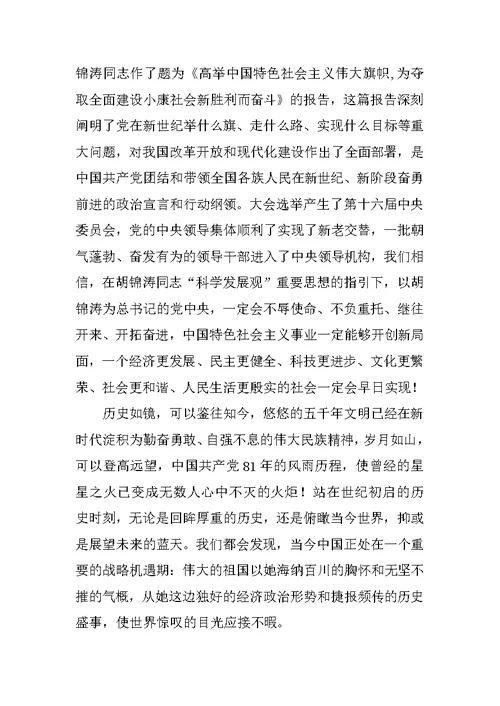 锦涛同志作了题为《高举中国特色社会主义伟大旗帜,为夺取全面建设小康社会新胜利而奋斗》的报告，这篇报告深刻阐明了党在新世纪举什么旗、走什么路、实现什么目标等重大问题，对我国改革开放和现代化建设作出了全面部署，是中国共产党团结和带领全国各族人民在新世纪、新阶段奋勇前进的政治宣言和行动纲领。大会选举产生了第十六届中央委员会，党的中央领导集体顺利了实现了新老交替，一批朝气蓬勃、奋发有为的领导干部进入了中央领导机构，我们相信，在胡锦涛同志“科学发展观”重要思想的指引下，以胡锦涛为总书记的党中央，一定会不辱使命、不负重托、继往开来、开拓奋进，中国特色社会主义事业一定能够开创新局面，一个经济更发展、民主更健全、科技更进步、文化更繁荣、社会更和谐、人民生活更殷实的社会一定会早日实现！

历史如镜，可以鉴往知今，悠悠的五千年文明已经在新时代淀积为勤奋勇敢、自强不息的伟大民族精神，岁月如山，可以登高远望，中国共产党81年的风雨历程，使曾经的星星之火已变成无数人心中不灭的火炬！站在世纪初启的历史时刻，无论是回眸厚重的历史，还是俯瞰当今世界，抑或是展望未来的蓝天。我们都会发现，当今中国正处在一个重要的战略机遇期：伟大的祖国以她海纳百川的胸怀和无坚不摧的气概，从她这边独好的经济政治形势和捷报频传的历史盛事，使世界惊叹的目光应接不暇。